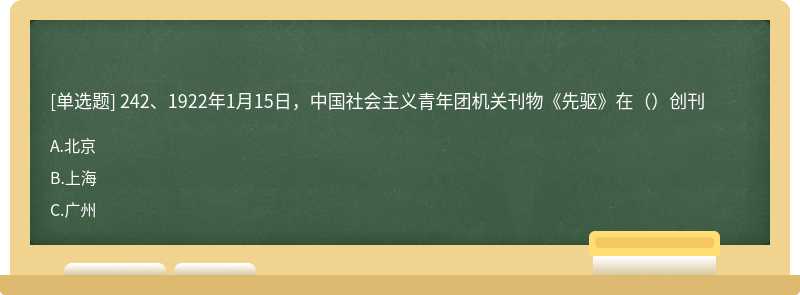 [单选题] 242、1922年1月15日，中国社会主义青年团机关刊物《先驱》在（）创刊

A.北京

B.上海

C.广州